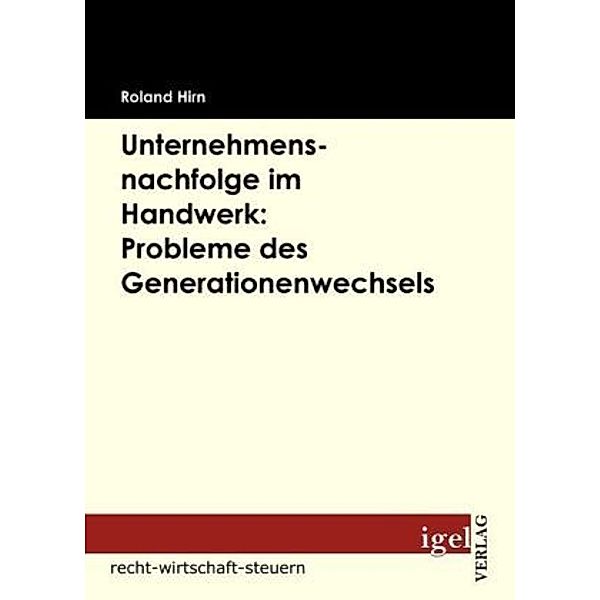 Roland Hirn

Unternehmensnachfolge im Handwerk: Probleme des Generationenwechsels

igel VERLAG

recht-wirtschaft-steuern